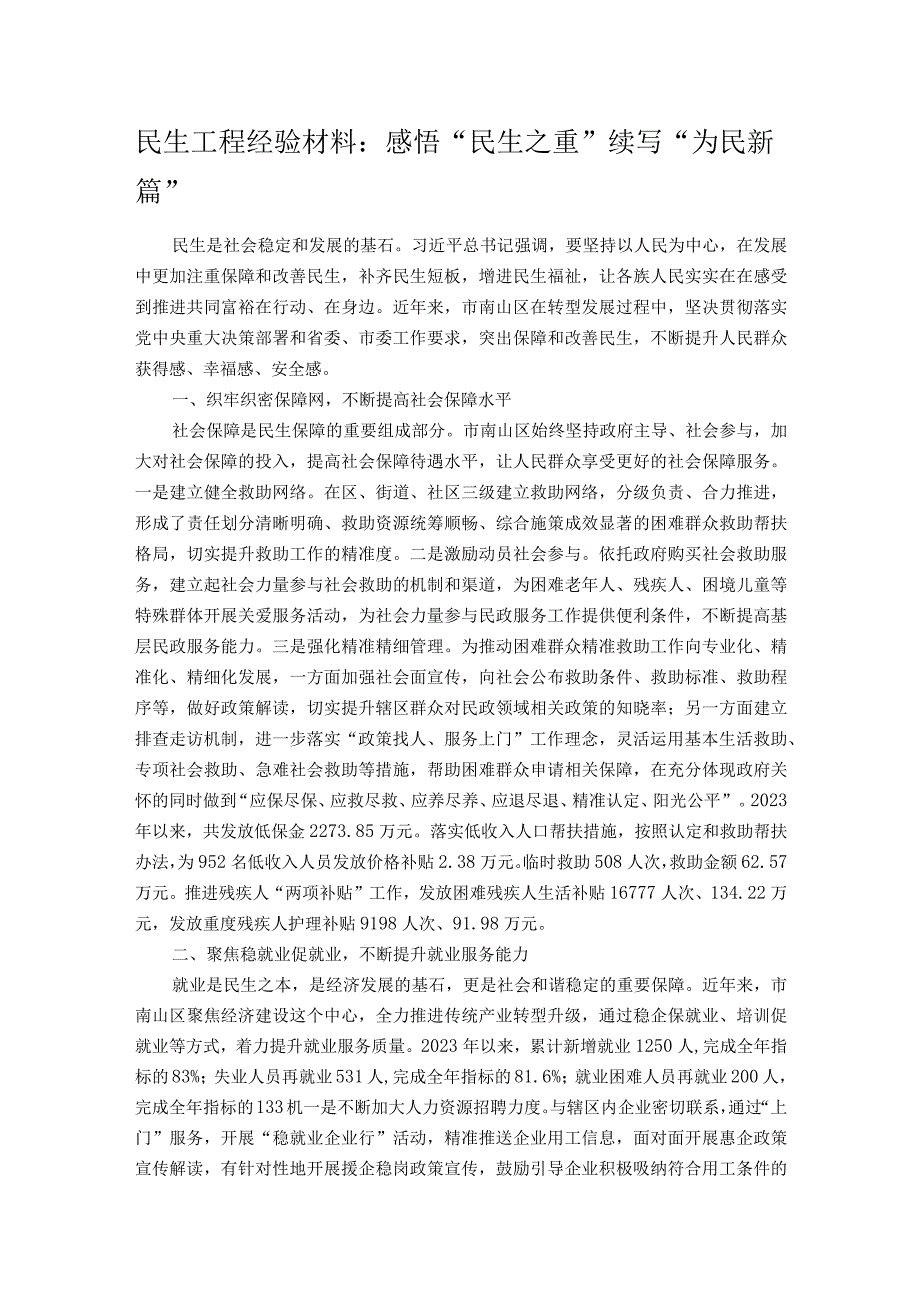 民生工程经验材料：感悟“民生之重”续写“为民新篇”

民生是社会稳定和发展的基石。习近平总书记强调，要坚持以人民为中心，在发展中更加注重保障和改善民生，补齐民生短板，增进民生福祉，让各族人民实实在在感受到推进共同富裕在行动、在身边。近年来，市南山区在转型发展过程中，坚决贯彻落实党中央重大决策部署和省委、市委工作要求，突出保障和改善民生，不断提升人民群众获得感、幸福感、安全感。

一、织牢织密保障网，不断提高社会保障水平

社会保障是民生保障的重要组成部分。市南山区始终坚持政府主导、社会参与，加大对社会保障的投入，提高社会保障待遇水平，让人民群众享受更好的社会保障服务。一是建立健全救助网络。在区、街道、社区三级建立救助网络，分级负责、合力推进，形成了责任划分清晰明确、救助资源统筹顺畅、综合施策成效显著的困难群众救助帮扶格局，切实提升救助工作的精准度。二是激励动员社会参与。依托政府购买社会救助服务，建立起社会力量参与社会救助的机制和渠道，为困难老年人、残疾人、困境儿童等特殊群体开展关爱服务活动，为社会力量参与民政服务工作提供便利条件，不断提高基层民政服务能力。三是强化精准精细管理。为推动困难群众精准救助工作向专业化、精准化、精细化发展，一方面加强社会面宣传，向社会公布救助条件、救助标准、救助程序等，做好政策解读，切实提升辖区群众对民政领域相关政策的知晓率；另一方面建立排查走访机制，进一步落实“政策找人、服务上门”工作理念，灵活运用基本生活救助、专项社会救助、急难社会救助等措施，帮助困难群众申请相关保障，在充分体现政府关怀的同时做到“应保尽保、应救尽救、应养尽养、应退尽退、精准认定、阳光公平”。2023年以来，共发放低保金2273.85万元。落实低收入人口帮扶措施，按照认定和救助帮扶办法，为952名低收入人员发放价格补贴2.38万元。临时救助508人次，救助金额62.57万元。推进残疾人“两项补贴”工作，发放困难残疾人生活补贴16777人次、134.22万元，发放重度残疾人护理补贴9198人次、91.98万元。

二、聚焦稳就业促就业，不断提升就业服务能力

就业是民生之本，是经济发展的基石，更是社会和谐稳定的重要保障。近年来，市南山区聚焦经济建设这个中心，全力推进传统产业转型升级，通过稳企保就业、培训促就业等方式，着力提升就业服务质量。2023年以来，累计新增就业1250人，完成全年指标的83%；失业人员再就业531人，完成全年指标的81.6%；就业困难人员再就业200人，完成全年指标的133机一是不断加大人力资源招聘力度。与辖区内企业密切联系，通过“上门”服务，开展“稳就业企业行”活动，精准推送企业用工信息，面对面开展惠企政策宣传解读，有针对性地开展援企稳岗政策宣传，鼓励引导企业积极吸纳符合用工条件的